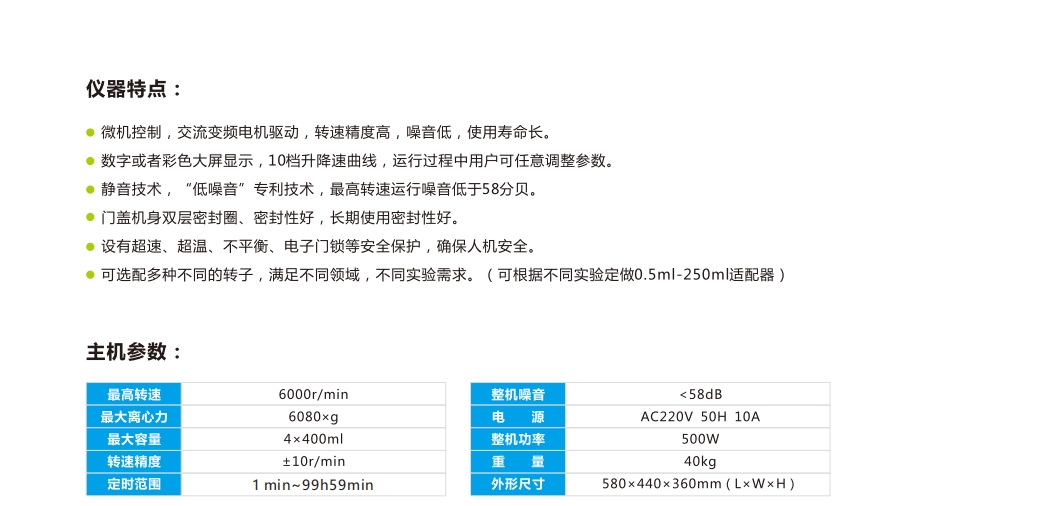 仪器特点：

微机控制，交流变频电机驱动，转速精度高，噪音低，使用寿命长。
数字或者彩色大屏显示，10档升降速曲线，运行过程中用户可任意调整参数。
静音技术，“低噪音”专利技术，最高转速运行噪音低于58分贝。
门盖机身双层密封圈、密封性好，长期使用密封性好。
设有超速、超温、不平衡、电子门锁等安全保护，确保人机安全。
可选配多种不同的转子，满足不同领域，不同实验需求。（可根据不同实验定做0.5ml-250ml适配器）

主机参数：

| 最高转速 | 6000r/min |
|---|---|
| 最大离心力 | 6080×g |
| 最大容量 | 4×400ml |
| 转速精度 | ±10r/min |
| 定时范围 | 1 min~99h59min |

| 整机噪音 | <58dB |
|---|---|
| 电　源 | AC220V 50H 10A |
| 整机功率 | 500W |
| 重　量 | 40kg |
| 外形尺寸 | 580×440×360mm（L×W×H） |